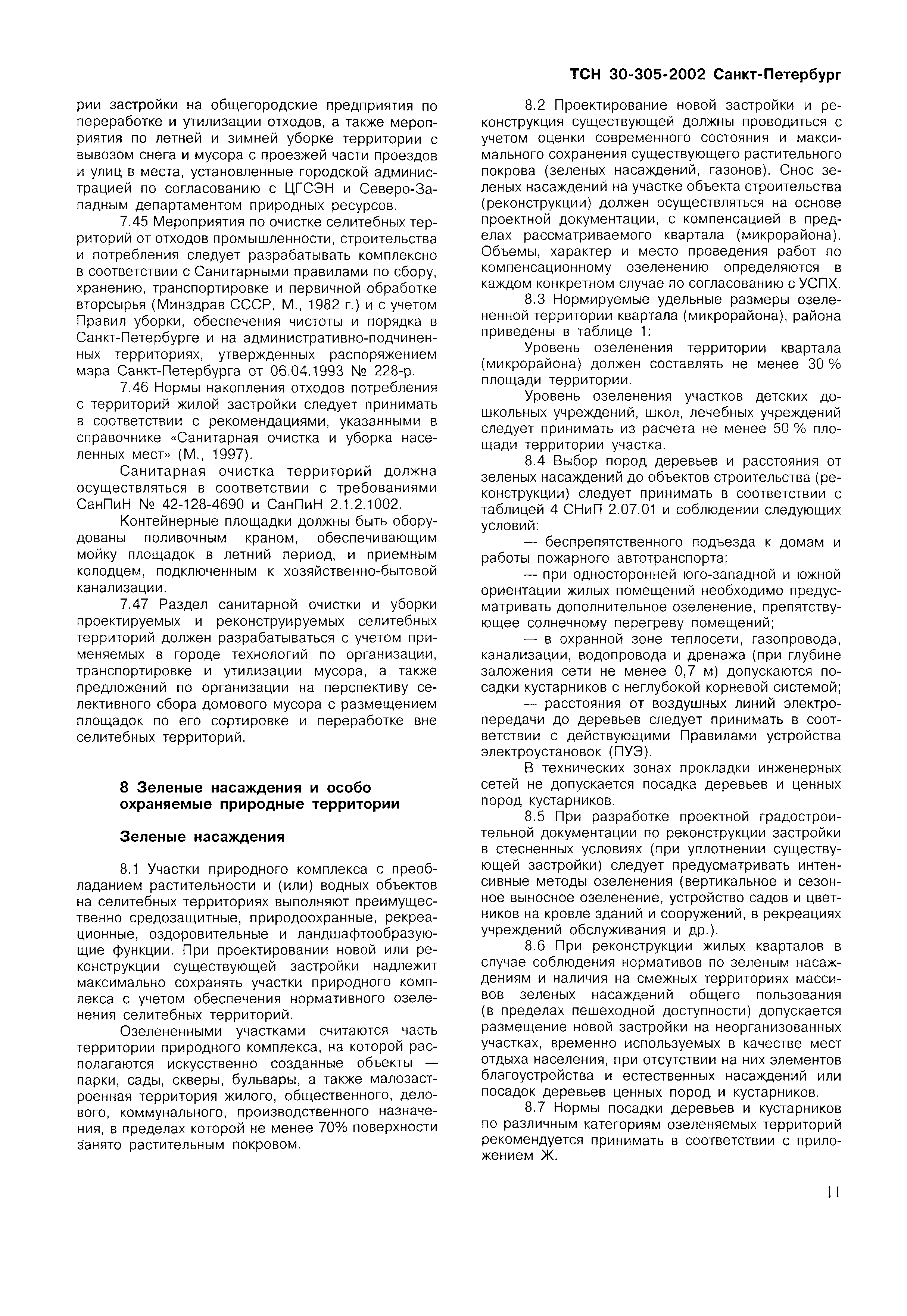 ТСН 30-305-2002 Санкт-Петербург

рии застройки на общегородские предприятия по переработке и утилизации отходов, а также мероприятия по летней и зимней уборке территории с вывозом снега и мусора с проезжей части проездов и улиц в места, установленные городской администрацией по согласованию с ЦГСЭН и Северо-Западным департаментом природных ресурсов.

7.45 Мероприятия по очистке селитебных территорий от отходов промышленности, строительства и потребления следует разрабатывать комплексно в соответствии с Санитарными правилами по сбору, хранению, транспортировке и первичной обработке вторсырья (Минздрав СССР, М., 1982 г.) и с учетом Правил уборки, обеспечения чистоты и порядка в Санкт-Петербурге и на административно-подчиненных территориях, утвержденных распоряжением мэра Санкт-Петербурга от 06.04.1993 № 228-р.

7.46 Нормы накопления отходов потребления с территорий жилой застройки следует принимать в соответствии с рекомендациями, указанными в справочнике «Санитарная очистка и уборка населенных мест» (М., 1997).

Санитарная очистка территорий должна осуществляться в соответствии с требованиями СанПиН № 42-128-4690 и СанПиН 2.1.2.1002.

Контейнерные площадки должны быть оборудованы поливочным краном, обеспечивающим мойку площадок в летний период, и приемным колодцем, подключенным к хозяйственно-бытовой канализации.

7.47 Раздел санитарной очистки и уборки проектируемых и реконструируемых селитебных территорий должен разрабатываться с учетом применяемых в городе технологий по организации, транспортировке и утилизации мусора, а также предложений по организации на перспективу селективного сбора домового мусора с размещением площадок по его сортировке и переработке вне селитебных территорий.

8 Зеленые насаждения и особо охраняемые природные территории

Зеленые насаждения

8.1 Участки природного комплекса с преобладанием растительности и (или) водных объектов на селитебных территориях выполняют преимущественно средозащитные, природоохранные, рекреационные, оздоровительные и ландшафтообразующие функции. При проектировании новой или реконструкции существующей застройки надлежит максимально сохранять участки природного комплекса с учетом обеспечения нормативного озеленения селитебных территорий.

Озелененными участками считаются часть территории природного комплекса, на которой располагаются искусственно созданные объекты — парки, сады, скверы, бульвары, а также малозастроенная территория жилого, общественного, делового, коммунального, производственного назначения, в пределах которой не менее 70% поверхности занято растительным покровом.

8.2 Проектирование новой застройки и реконструкция существующей должны проводиться с учетом оценки современного состояния и максимального сохранения существующего растительного покрова (зеленых насаждений, газонов). Снос зеленых насаждений на участке объекта строительства (реконструкции) должен осуществляться на основе проектной документации, с компенсацией в пределах рассматриваемого квартала (микрорайона). Объемы, характер и место проведения работ по компенсационному озеленению определяются в каждом конкретном случае по согласованию с УСПХ.

8.3 Нормируемые удельные размеры озелененной территории квартала (микрорайона), района приведены в таблице 1:

Уровень озеленения территории квартала (микрорайона) должен составлять не менее 30 % площади территории.

Уровень озеленения участков детских дошкольных учреждений, школ, лечебных учреждений следует принимать из расчета не менее 50 % площади территории участка.

8.4 Выбор пород деревьев и расстояния от зеленых насаждений до объектов строительства (реконструкции) следует принимать в соответствии с таблицей 4 СНиП 2.07.01 и соблюдении следующих условий:

— беспрепятственного подъезда к домам и работы пожарного автотранспорта;

— при односторонней юго-западной и южной ориентации жилых помещений необходимо предусматривать дополнительное озеленение, препятствующее солнечному перегреву помещений;

— в охранной зоне теплосети, газопровода, канализации, водопровода и дренажа (при глубине заложения сети не менее 0,7 м) допускаются посадки кустарников с неглубокой корневой системой;

— расстояния от воздушных линий электропередачи до деревьев следует принимать в соответствии с действующими Правилами устройства электроустановок (ПУЭ).

В технических зонах прокладки инженерных сетей не допускается посадка деревьев и ценных пород кустарников.

8.5 При разработке проектной градостроительной документации по реконструкции застройки в стесненных условиях (при уплотнении существующей застройки) следует предусматривать интенсивные методы озеленения (вертикальное и сезонное выносное озеленение, устройство садов и цветников на кровле зданий и сооружений, в рекреациях учреждений обслуживания и др.).

8.6 При реконструкции жилых кварталов в случае соблюдения нормативов по зеленым насаждениям и наличия на смежных территориях массивов зеленых насаждений общего пользования (в пределах пешеходной доступности) допускается размещение новой застройки на неорганизованных участках, временно используемых в качестве мест отдыха населения, при отсутствии на них элементов благоустройства и естественных насаждений или посадок деревьев ценных пород и кустарников.

8.7 Нормы посадки деревьев и кустарников по различным категориям озеленяемых территорий рекомендуется принимать в соответствии с приложением Ж.

11